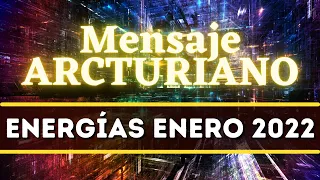 Mensaje
ARCTURIANO

ENERGÍAS ENERO 2022